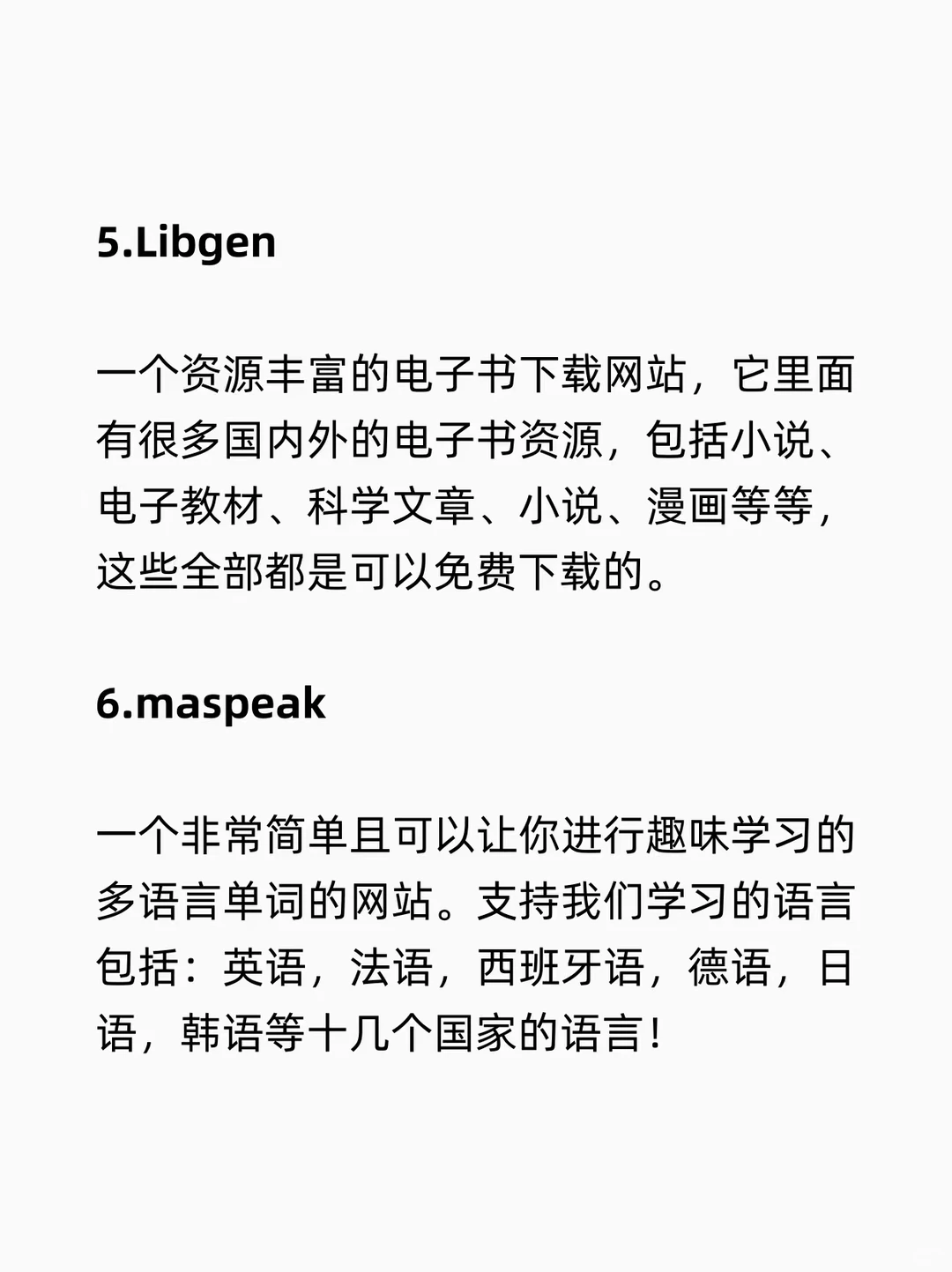 5.Libgen

一个资源丰富的电子书下载网站，它里面有很多国内外的电子书资源，包括小说、电子教材、科学文章、小说、漫画等等，这些全部都是可以免费下载的。

6.maspeak

一个非常简单且可以让你进行趣味学习的多语言单词的网站。支持我们学习的语言包括：英语，法语，西班牙语，德语，日语，韩语等十几个国家的语言！